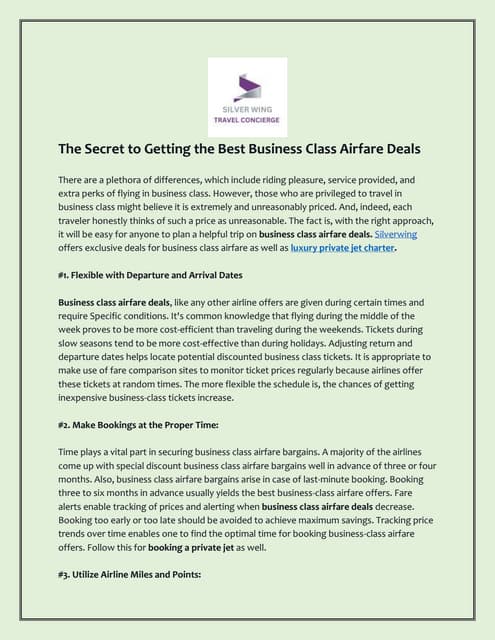 SILVER WING
TRAVEL CONCIERGE

The Secret to Getting the Best Business Class Airfare Deals

There are a plethora of differences, which include riding pleasure, service provided, and extra perks of flying in business class. However, those who are privileged to travel in business class might believe it is extremely and unreasonably priced. And, indeed, each traveler honestly thinks of such a price as unreasonable. The fact is, with the right approach, it will be easy for anyone to plan a helpful trip on business class airfare deals. Silverwing offers exclusive deals for business class airfare as well as luxury private jet charter.

#1. Flexible with Departure and Arrival Dates

Business class airfare deals, like any other airline offers are given during certain times and require Specific conditions. It's common knowledge that flying during the middle of the week proves to be more cost-efficient than traveling during the weekends. Tickets during slow seasons tend to be more cost-effective than during holidays. Adjusting return and departure dates helps locate potential discounted business class tickets. It is appropriate to make use of fare comparison sites to monitor ticket prices regularly because airlines offer these tickets at random times. The more flexible the schedule is, the chances of getting inexpensive business-class tickets increase.

#2. Make Bookings at the Proper Time:

Time plays a vital part in securing business class airfare bargains. A majority of the airlines come up with special discount business class airfare bargains well in advance of three or four months. Also, business class airfare bargains arise in case of last-minute booking. Booking three to six months in advance usually yields the best business-class airfare offers. Fare alerts enable tracking of prices and alerting when business class airfare deals decrease. Booking too early or too late should be avoided to achieve maximum savings. Tracking price trends over time enables one to find the optimal time for booking business-class airfare offers. Follow this for booking a private jet as well.

#3. Utilize Airline Miles and Points: